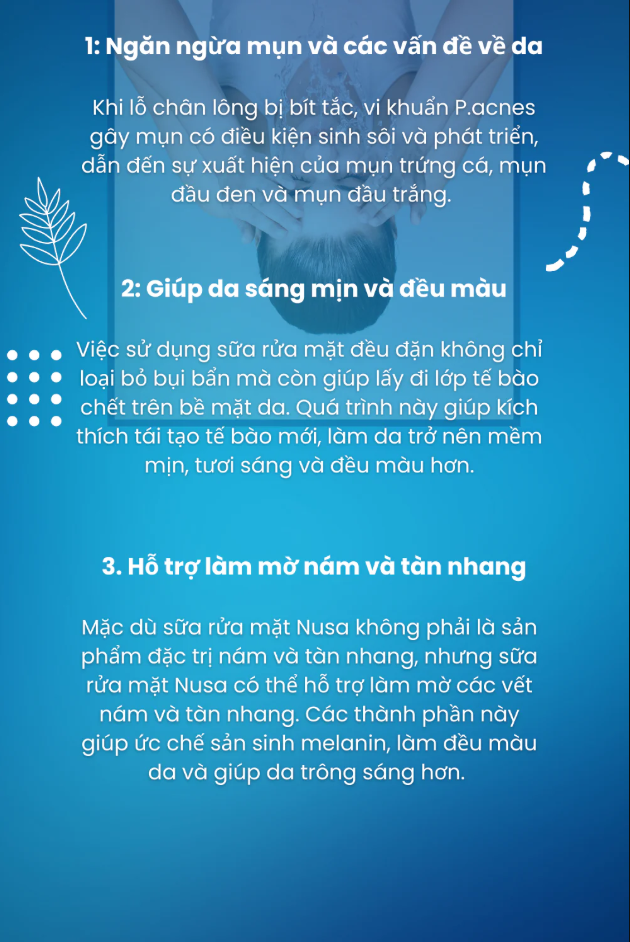 1: Ngăn ngừa mụn và các vấn đề về da

Khi lỗ chân lông bị bít tắc, vi khuẩn P.acnes gây mụn có điều kiện sinh sôi và phát triển, dẫn đến sự xuất hiện của mụn trứng cá, mụn đầu đen và mụn đầu trắng.

2: Giúp da sáng mịn và đều màu

Việc sử dụng sữa rửa mặt đều đặn không chỉ loại bỏ bụi bẩn mà còn giúp lấy đi lớp tế bào chết trên bề mặt da. Quá trình này giúp kích thích tái tạo tế bào mới, làm da trở nên mềm mịn, tươi sáng và đều màu hơn.

3. Hỗ trợ làm mờ nám và tàn nhang

Mặc dù sữa rửa mặt Nusa không phải là sản phẩm đặc trị nám và tàn nhang, nhưng sữa rửa mặt Nusa có thể hỗ trợ làm mờ các vết nám và tàn nhang. Các thành phần này giúp ức chế sản sinh melanin, làm đều màu da và giúp da trông sáng hơn.